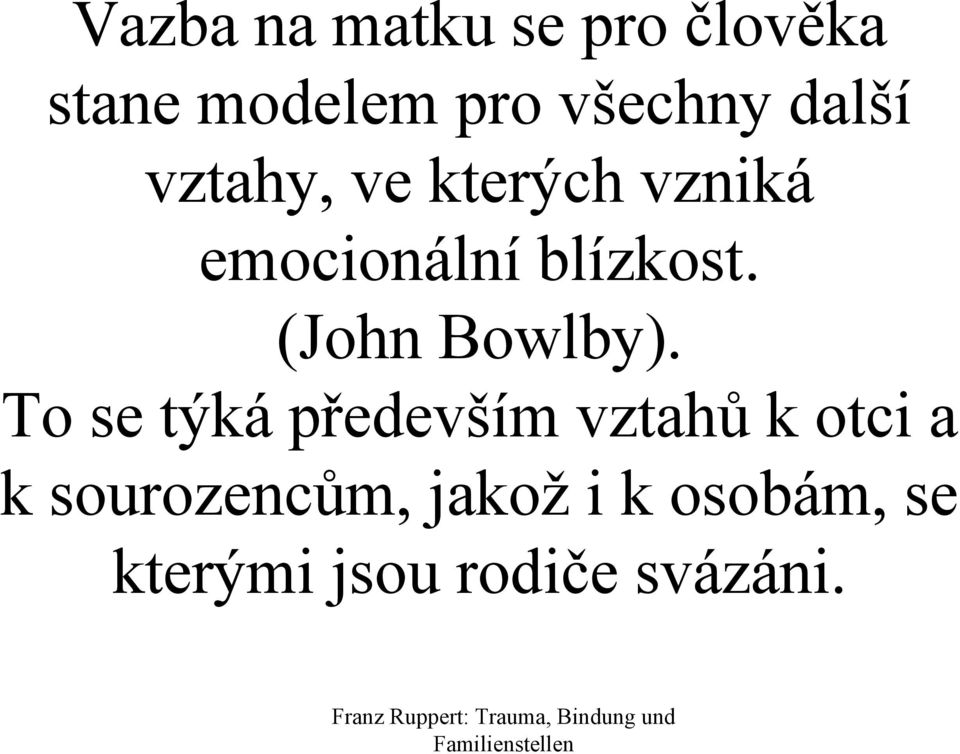 Vazba na matku se pro člověka stane modelem pro všechny další vztahy, ve kterých vzniká emocionální blízkost. (John Bowlby).

To se týká především vztahů k otci a k sourozencům, jakož i k osobám, se kterými jsou rodiče svázáni.

Franz Ruppert: Trauma, Bindung und Familienstellen